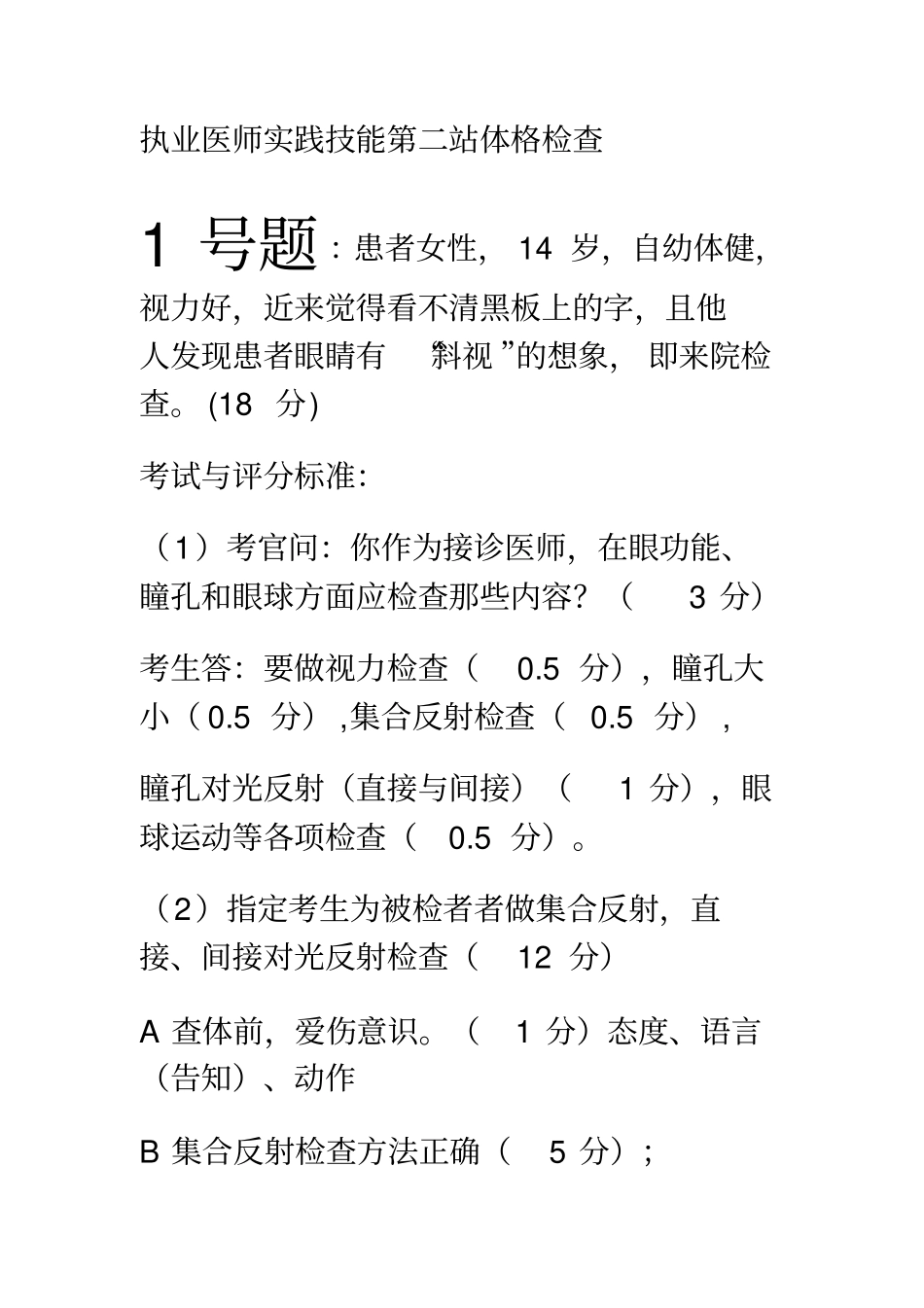 执业医师实践技能第二站体格检查

1 号题：患者女性，14 岁，自幼体健，视力好，近来觉得看不清黑板上的字，且他人发现患者眼睛有“斜视”的想象，即来院检查。(18 分)

考试与评分标准：

（1）考官问：你作为接诊医师，在眼功能、瞳孔和眼球方面应检查那些内容？（3 分）

考生答：要做视力检查（0.5 分），瞳孔大小（0.5 分），集合反射检查（0.5 分），

瞳孔对光反射（直接与间接）（1 分），眼球运动等各项检查（0.5 分）。

（2）指定考生为被检者者做集合反射，直接、间接对光反射检查（12 分）

A 查体前，爱伤意识。（1 分）态度、语言（告知）、动作

B 集合反射检查方法正确（5 分）；